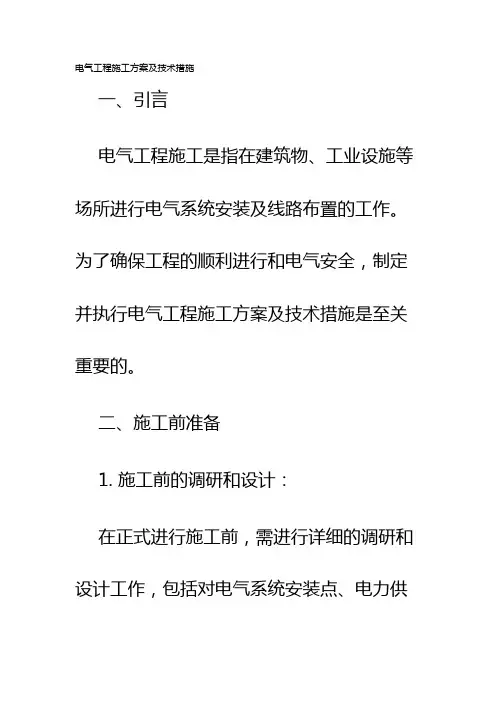 电气工程施工方案及技术措施

一、引言

电气工程施工是指在建筑物、工业设施等场所进行电气系统安装及线路布置的工作。为了确保工程的顺利进行和电气安全，制定并执行电气工程施工方案及技术措施是至关重要的。

二、施工前准备

1. 施工前的调研和设计：

在正式进行施工前，需进行详细的调研和设计工作，包括对电气系统安装点、电力供